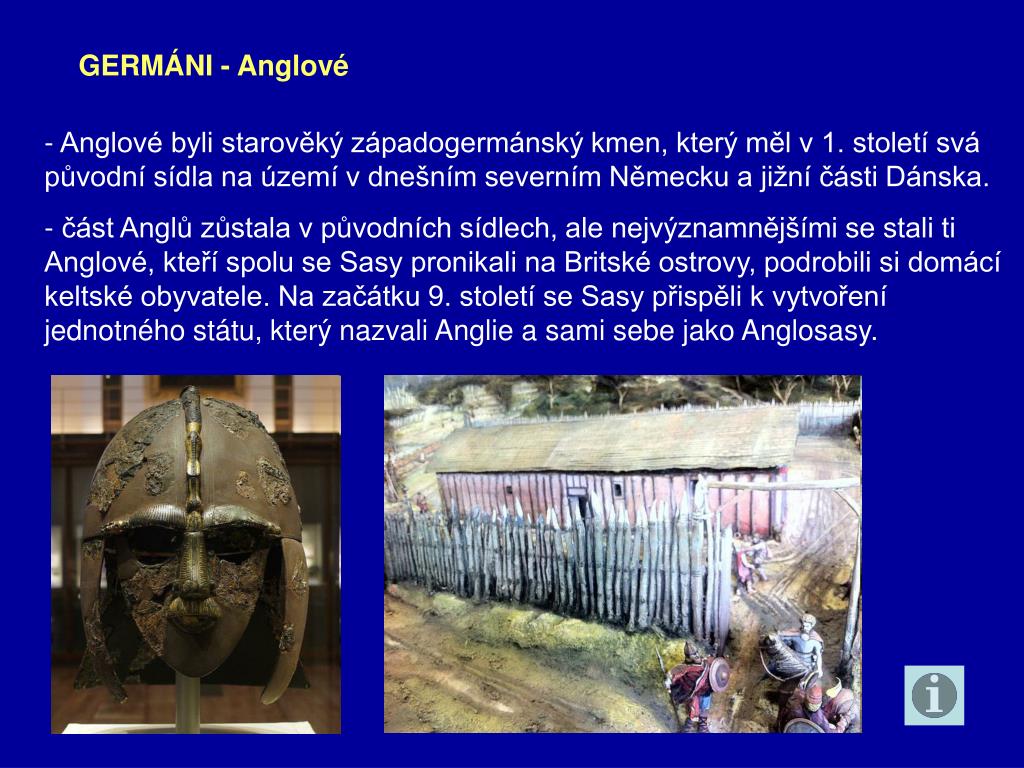 GERMÁNI - Anglové

- Anglové byli starověký západogermánský kmen, který měl v 1. století svá původní sídla na území v dnešním severním Německu a jižní části Dánska.

- část Anglů zůstala v původních sídlech, ale nejvýznamnějšími se stali ti Anglové, kteří spolu se Sasy pronikali na Britské ostrovy, podrobili si domácí keltské obyvatele. Na začátku 9. století se Sasy přispěli k vytvoření jednotného státu, který nazvali Anglie a sami sebe jako Anglosasy.

i